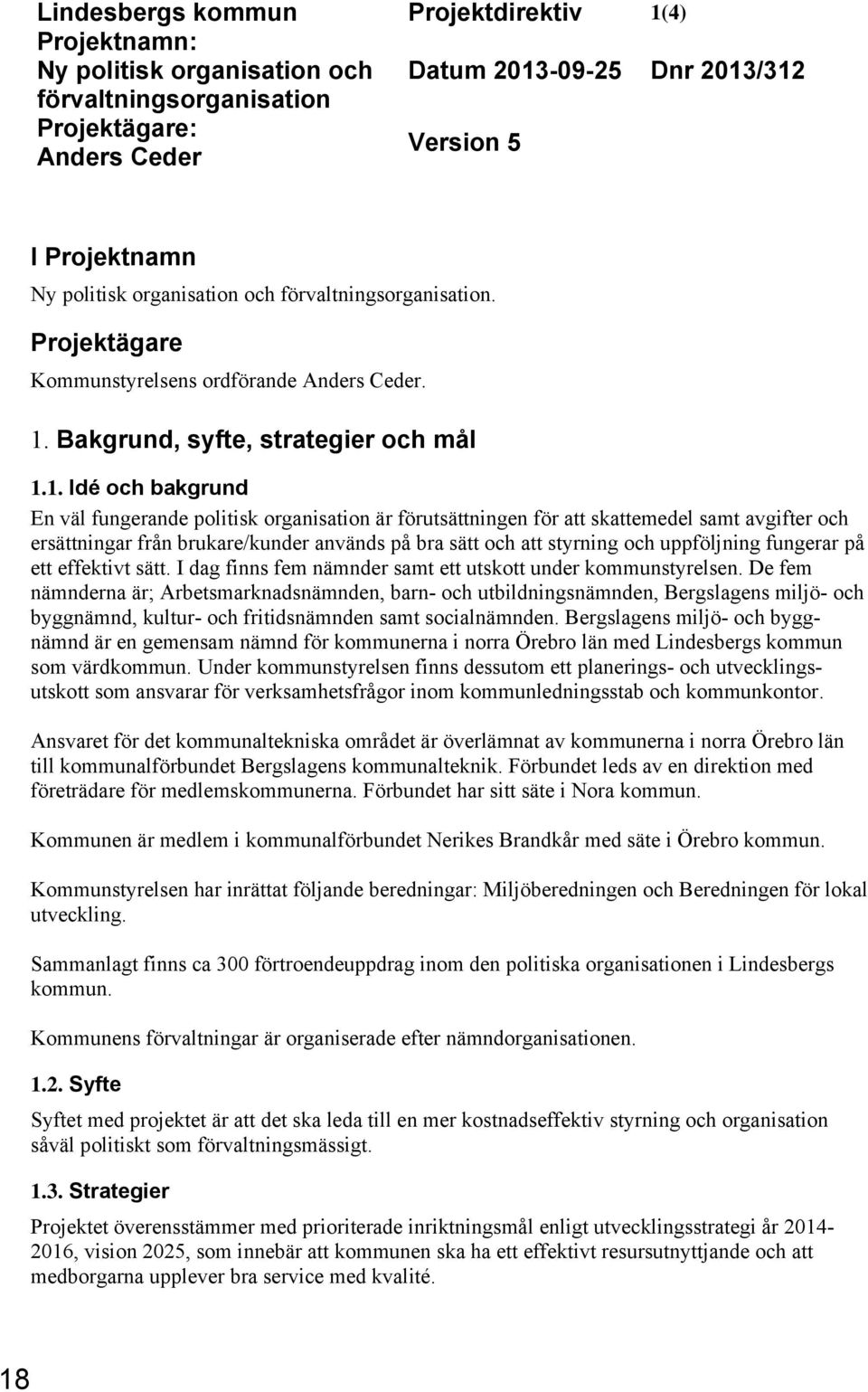 Lindesbergs kommun
Projektnamn:
Ny politisk organisation och förvaltningsorganisation
Projektägare:
Anders Ceder

Projektdirektiv 1(4)
Datum 2013-09-25 Dnr 2013/312
Version 5

I Projektnamn
Ny politisk organisation och förvaltningsorganisation.

Projektägare
Kommunstyrelsens ordförande Anders Ceder.

1. Bakgrund, syfte, strategier och mål

1.1. Idé och bakgrund
En väl fungerande politisk organisation är förutsättningen för att skattemedel samt avgifter och ersättningar från brukare/kunder används på bra sätt och att styrning och uppföljning fungerar på ett effektivt sätt. I dag finns fem nämnder samt ett utskott under kommunstyrelsen. De fem nämnderna är; Arbetsmarknadsnämnden, barn- och utbildningsnämnden, Bergslagens miljö- och byggnämnd, kultur- och fritidsnämnden samt socialnämnden. Bergslagens miljö- och byggnämnd är en gemensam nämnd för kommunerna i norra Örebro län med Lindesbergs kommun som värdkommun. Under kommunstyrelsen finns dessutom ett planerings- och utvecklingsutskott som ansvarar för verksamhetsfrågor inom kommunledningsstab och kommunkontor.

Ansvaret för det kommunaltekniska området är överlämnat av kommunerna i norra Örebro län till kommunalförbundet Bergslagens kommunalteknik. Förbundet leds av en direktion med företrädare för medlemskommunerna. Förbundet har sitt säte i Nora kommun.

Kommunen är medlem i kommunalförbundet Nerikes Brandkår med säte i Örebro kommun.

Kommunstyrelsen har inrättat följande beredningar: Miljöberedningen och Beredningen för lokal utveckling.

Sammanlagt finns ca 300 förtroendeuppdrag inom den politiska organisationen i Lindesbergs kommun.

Kommunens förvaltningar är organiserade efter nämndorganisationen.

1.2. Syfte
Syftet med projektet är att det ska leda till en mer kostnadseffektiv styrning och organisation såväl politiskt som förvaltningsmässigt.

1.3. Strategier
Projektet överensstämmer med prioriterade inriktningsmål enligt utvecklingsstrategi år 2014-2016, vision 2025, som innebär att kommunen ska ha ett effektivt resursutnyttjande och att medborgarna upplever bra service med kvalité.

18